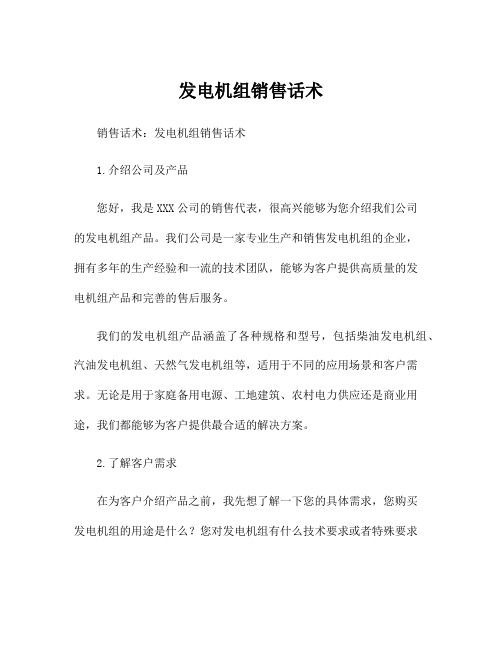 发电机组销售话术

销售话术：发电机组销售话术

1.介绍公司及产品

您好，我是XXX公司的销售代表，很高兴能够为您介绍我们公司的发电机组产品。我们公司是一家专业生产和销售发电机组的企业，拥有多年的生产经验和一流的技术团队，能够为客户提供高质量的发电机组产品和完善的售后服务。

我们的发电机组产品涵盖了各种规格和型号，包括柴油发电机组、汽油发电机组、天然气发电机组等，适用于不同的应用场景和客户需求。无论是用于家庭备用电源、工地建筑、农村电力供应还是商业用途，我们都能够为客户提供最合适的解决方案。

2.了解客户需求

在为客户介绍产品之前，我先想了解一下您的具体需求，您购买发电机组的用途是什么？您对发电机组有什么技术要求或者特殊要求